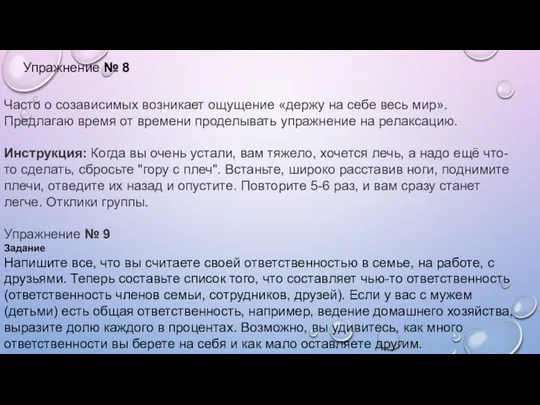 Упражнение № 8

Часто о созависимых возникает ощущение «держу на себе весь мир». Предлагаю время от времени проделывать упражнение на релаксацию.

Инструкция: Когда вы очень устали, вам тяжело, хочется лечь, а надо ещё что-то сделать, сбросьте "гору с плеч". Встаньте, широко расставив ноги, поднимите плечи, отведите их назад и опустите. Повторите 5-6 раз, и вам сразу станет легче. Отклики группы.

Упражнение № 9
Задание
Напишите все, что вы считаете своей ответственностью в семье, на работе, с друзьями. Теперь составьте список того, что составляет чью-то ответственность (ответственность членов семьи, сотрудников, друзей). Если у вас с мужем (детьми) есть общая ответственность, например, ведение домашнего хозяйства, выразите долю каждого в процентах. Возможно, вы удивитесь, как много ответственности вы берете на себя и как мало оставляете другим.